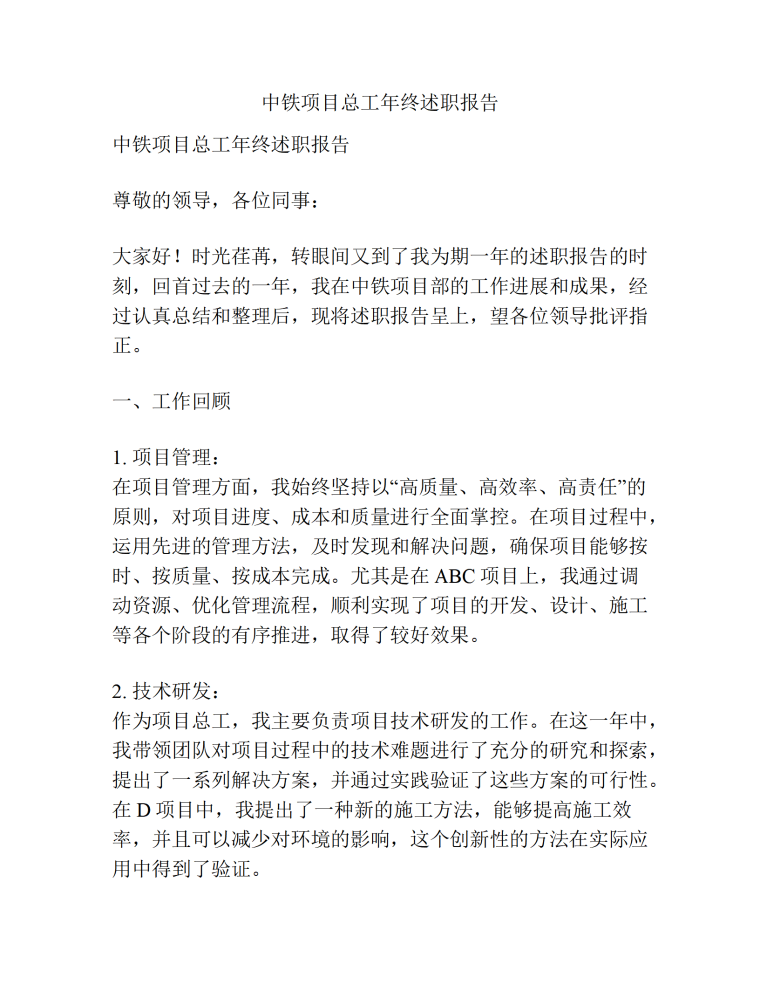 中铁项目总工年终述职报告

中铁项目总工年终述职报告

尊敬的领导，各位同事：

大家好！时光荏苒，转眼间又到了我为期一年的述职报告的时刻，回首过去的一年，我在中铁项目部的工作进展和成果，经过认真总结和整理后，现将述职报告呈上，望各位领导批评指正。

一、工作回顾

1. 项目管理：
在项目管理方面，我始终坚持以“高质量、高效率、高责任”的原则，对项目进度、成本和质量进行全面掌控。在项目过程中，运用先进的管理方法，及时发现和解决问题，确保项目能够按时、按质量、按成本完成。尤其是在 ABC 项目上，我通过调动资源、优化管理流程，顺利实现了项目的开发、设计、施工等各个阶段的有序推进，取得了较好效果。

2. 技术研发：
作为项目总工，我主要负责项目技术研发的工作。在这一年中，我带领团队对项目过程中的技术难题进行了充分的研究和探索，提出了一系列解决方案，并通过实践验证了这些方案的可行性。在 D 项目中，我提出了一种新的施工方法，能够提高施工效率，并且可以减少对环境的影响，这个创新性的方法在实际应用中得到了验证。